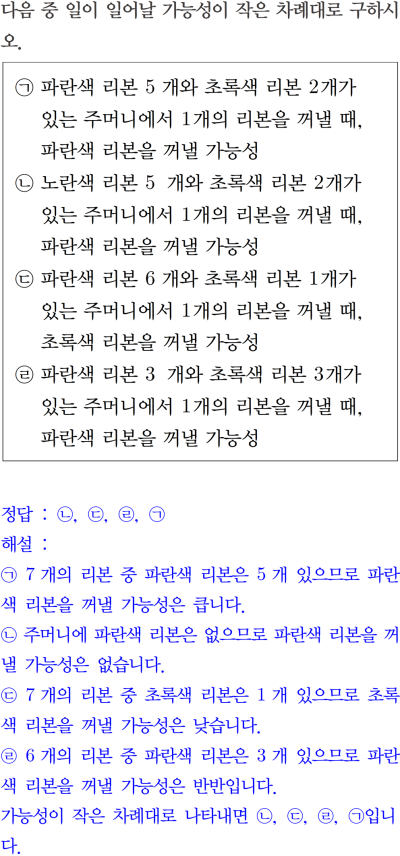 다음 중 일이 일어날 가능성이 작은 차례대로 구하시오.

㉠ 파란색 리본 5 개와 초록색 리본 2개가 있는 주머니에서 1개의 리본을 꺼낼 때, 파란색 리본을 꺼낼 가능성

㉡ 노란색 리본 5 개와 초록색 리본 2개가 있는 주머니에서 1개의 리본을 꺼낼 때, 파란색 리본을 꺼낼 가능성

㉢ 파란색 리본 6 개와 초록색 리본 1개가 있는 주머니에서 1개의 리본을 꺼낼 때, 초록색 리본을 꺼낼 가능성

㉣ 파란색 리본 3 개와 초록색 리본 3개가 있는 주머니에서 1개의 리본을 꺼낼 때, 파란색 리본을 꺼낼 가능성

정답 : ㉡, ㉢, ㉣, ㉠

해설 :

㉠ 7 개의 리본 중 파란색 리본은 5 개 있으므로 파란색 리본을 꺼낼 가능성은 큽니다.

㉡ 주머니에 파란색 리본은 없으므로 파란색 리본을 꺼낼 가능성은 없습니다.

㉢ 7 개의 리본 중 초록색 리본은 1 개 있으므로 초록색 리본을 꺼낼 가능성은 낮습니다.

㉣ 6 개의 리본 중 파란색 리본은 3 개 있으므로 파란색 리본을 꺼낼 가능성은 반반입니다.

가능성이 작은 차례대로 나타내면 ㉡, ㉢, ㉣, ㉠입니다.